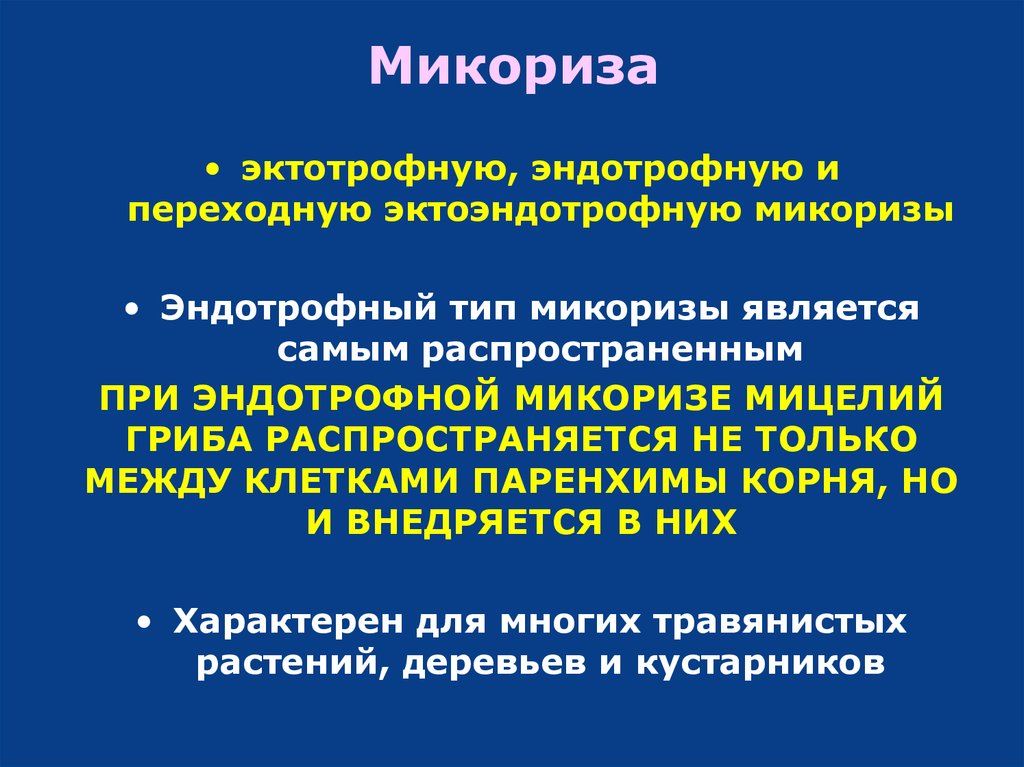 Микориза

• эктотрофную, эндотрофную и переходную эктоэндотрофную микоризы

• Эндотрофный тип микоризы является самым распространенным

ПРИ ЭНДОТРОФНОЙ МИКОРИЗЕ МИЦЕЛИЙ ГРИБА РАСПРОСТРАНЯЕТСЯ НЕ ТОЛЬКО МЕЖДУ КЛЕТКАМИ ПАРЕНХИМЫ КОРНЯ, НО И ВНЕДРЯЕТСЯ В НИХ

• Характерен для многих травянистых растений, деревьев и кустарников